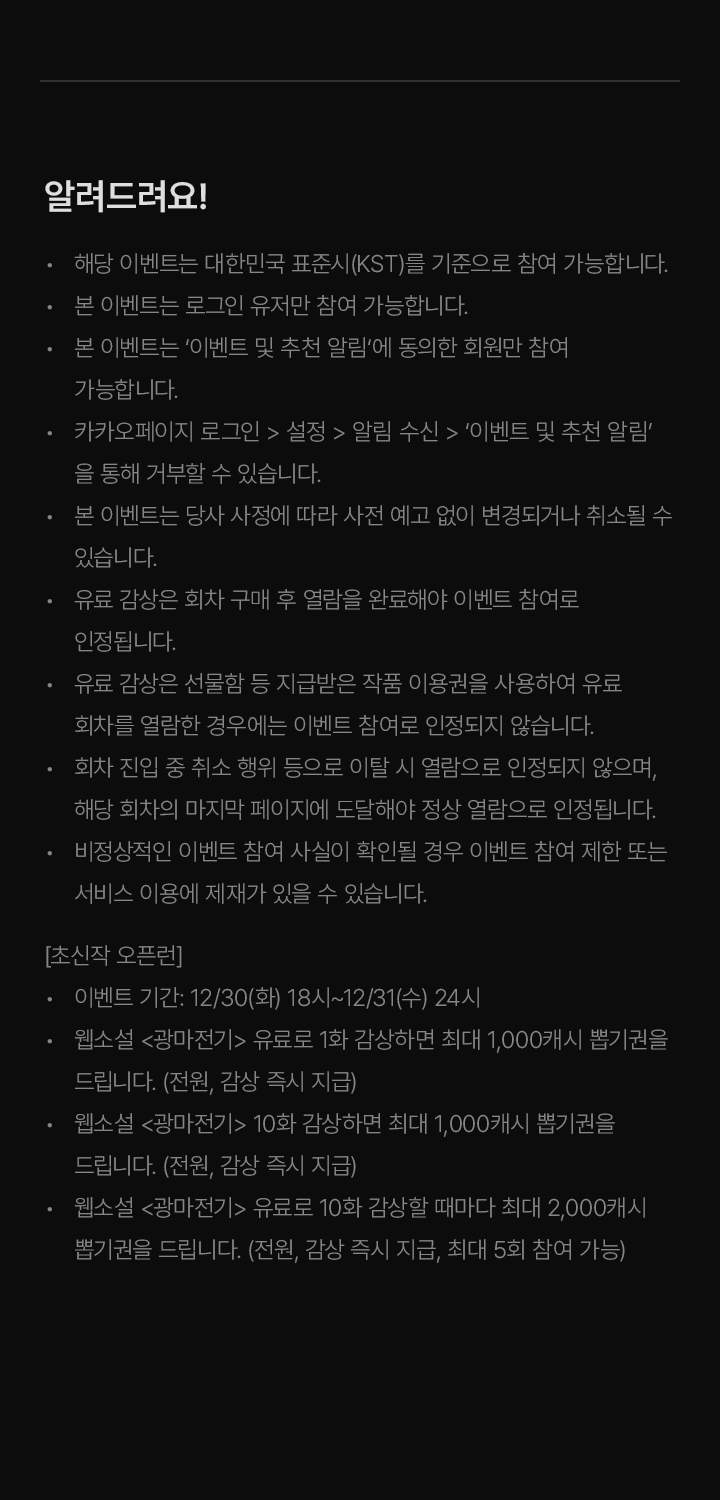 알려드려요!

• 해당 이벤트는 대한민국 표준시(KST)를 기준으로 참여 가능합니다.
• 본 이벤트는 로그인 유저만 참여 가능합니다.
• 본 이벤트는 '이벤트 및 추천 알림'에 동의한 회원만 참여 가능합니다.
• 카카오페이지 로그인 > 설정 > 알림 수신 > '이벤트 및 추천 알림'을 통해 거부할 수 있습니다.
• 본 이벤트는 당사 사정에 따라 사전 예고 없이 변경되거나 취소될 수 있습니다.
• 유료 감상은 회차 구매 후 열람을 완료해야 이벤트 참여로 인정됩니다.
• 유료 감상은 선물함 등 지급받은 작품 이용권을 사용하여 유료 회차를 열람한 경우에는 이벤트 참여로 인정되지 않습니다.
• 회차 진입 중 취소 행위 등으로 이탈 시 열람으로 인정되지 않으며, 해당 회차의 마지막 페이지에 도달해야 정상 열람으로 인정됩니다.
• 비정상적인 이벤트 참여 사실이 확인될 경우 이벤트 참여 제한 또는 서비스 이용에 제재가 있을 수 있습니다.

[초신작 오픈런]
• 이벤트 기간: 12/30(화) 18시~12/31(수) 24시
• 웹소설 <광마전기> 유료로 1화 감상하면 최대 1,000캐시 뽑기권을 드립니다. (전원, 감상 즉시 지급)
• 웹소설 <광마전기> 10화 감상하면 최대 1,000캐시 뽑기권을 드립니다. (전원, 감상 즉시 지급)
• 웹소설 <광마전기> 유료로 10화 감상할 때마다 최대 2,000캐시 뽑기권을 드립니다. (전원, 감상 즉시 지급, 최대 5회 참여 가능)